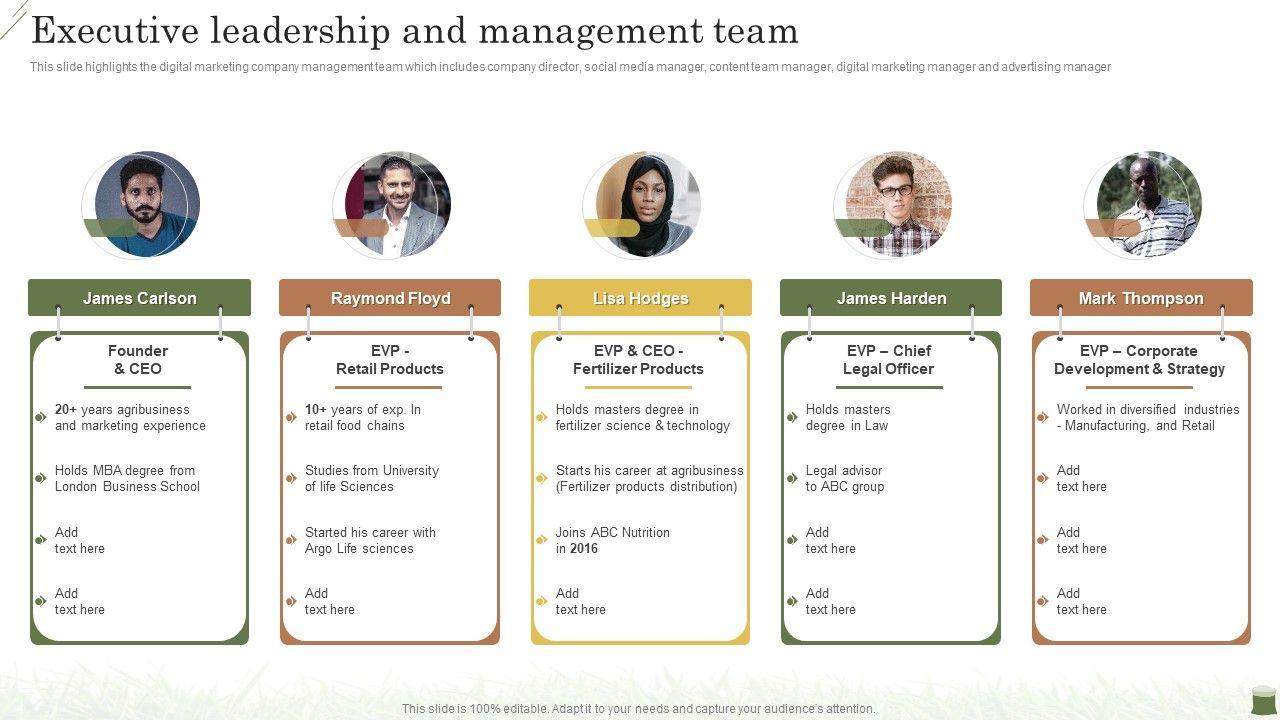 Executive leadership and management team

This slide highlights the digital marketing company management team which includes company director, social media manager, content team manager, digital marketing manager and advertising manager

James Carlson

Founder
& CEO

20+ years agribusiness and marketing experience

Holds MBA degree from London Business School

Add
text here

Add
text here

Raymond Floyd

EVP -
Retail Products

10+ years of exp. In retail food chains

Studies from University of life Sciences

Started his career with Argo Life sciences

Add
text here

Lisa Hodges

EVP & CEO -
Fertilizer Products

Holds masters degree in fertilizer science & technology

Starts his career at agribusiness (Fertilizer products distribution)

Joins ABC Nutrition in 2016

Add
text here

James Harden

EVP – Chief
Legal Officer

Holds masters degree in Law

Legal advisor to ABC group

Add
text here

Add
text here

Mark Thompson

EVP – Corporate
Development & Strategy

Worked in diversified industries - Manufacturing, and Retail

Add
text here

Add
text here

Add
text here

This slide is 100% editable. Adapt it to your needs and capture your audience's attention.